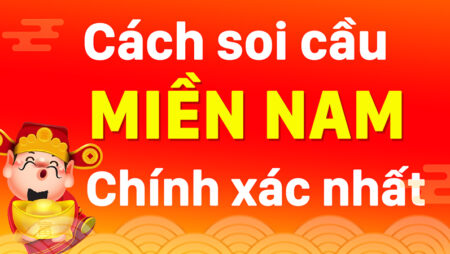 Cách soi cầu
MIỀN NAM
Chính xác nhất